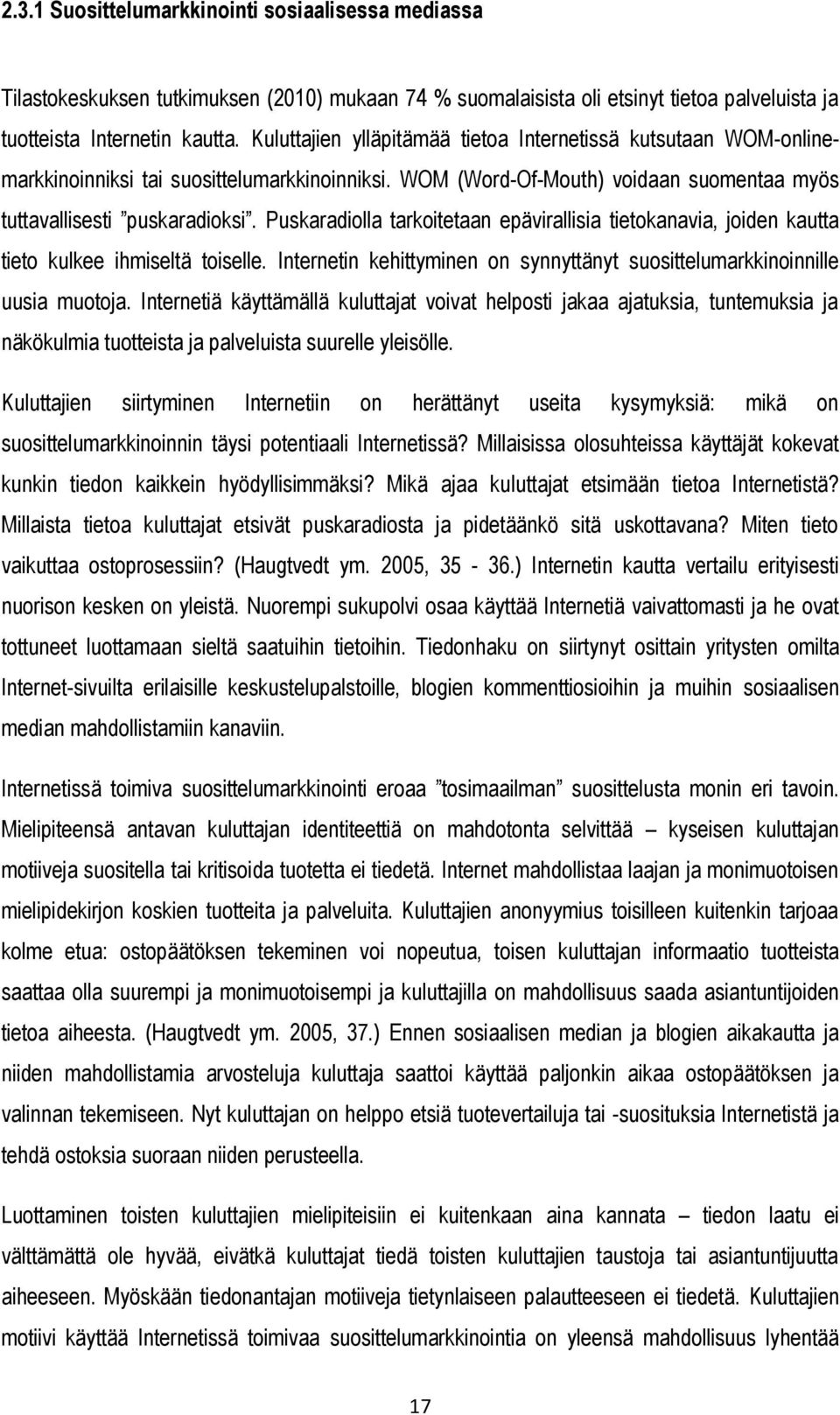 2.3.1 Suosittelumarkkinointi sosiaalisessa mediassa

Tilastokeskuksen tutkimuksen (2010) mukaan 74 % suomalaisista oli etsinyt tietoa palveluista ja tuotteista Internetin kautta. Kuluttajien ylläpitämää tietoa Internetissä kutsutaan WOM-onlinemarkkinoinniksi tai suosittelumarkkinoinniksi. WOM (Word-Of-Mouth) voidaan suomentaa myös tuttavallisesti ”puskaradioksi”. Puskaradiolla tarkoitetaan epävirallisia tietokanavia, joiden kautta tieto kulkee ihmiseltä toiselle. Internetin kehittyminen on synnyttänyt suosittelumarkkinoinnille uusia muotoja. Internetiä käyttämällä kuluttajat voivat helposti jakaa ajatuksia, tuntemuksia ja näkökulmia tuotteista ja palveluista suurelle yleisölle.

Kuluttajien siirtyminen Internetiin on herättänyt useita kysymyksiä: mikä on suosittelumarkkinoinnin täysi potentiaali Internetissä? Millaisissa olosuhteissa käyttäjät kokevat kunkin tiedon kaikkein hyödyllisimmäksi? Mikä ajaa kuluttajat etsimään tietoa Internetistä? Millaista tietoa kuluttajat etsivät puskaradiosta ja pidetäänkö sitä uskottavana? Miten tieto vaikuttaa ostoprosessiin? (Haugtvedt ym. 2005, 35 - 36.) Internetin kautta vertailu erityisesti nuorison kesken on yleistä. Nuorempi sukupolvi osaa käyttää Internetiä vaivattomasti ja he ovat tottuneet luottamaan sieltä saatuihin tietoihin. Tiedonhaku on siirtynyt osittain yritysten omilta Internet-sivuilta erilaisille keskustelupalstoille, blogien kommenttiosioihin ja muihin sosiaalisen median mahdollistamiin kanaviin.

Internetissä toimiva suosittelumarkkinointi eroaa ”tosimaailman” suosittelusta monin eri tavoin. Mielipiteensä antavan kuluttajan identiteettiä on mahdotonta selvittää – kyseisen kuluttajan motiiveja suositella tai kritisoida tuotetta ei tiedetä. Internet mahdollistaa laajan ja monimuotoisen mielipidekirjon koskien tuotteita ja palveluita. Kuluttajien anonyymius toisilleen kuitenkin tarjoaa kolme etua: ostopäätöksen tekeminen voi nopeutua, toisen kuluttajan informaatio tuotteista saattaa olla suurempi ja monimuotoisempi ja kuluttajilla on mahdollisuus saada asiantuntijoiden tietoa aiheesta. (Haugtvedt ym. 2005, 37.) Ennen sosiaalisen median ja blogien aikakautta ja niiden mahdollistamia arvosteluja kuluttaja saattoi käyttää paljonkin aikaa ostopäätöksen ja valinnan tekemiseen. Nyt kuluttajan on helppo etsiä tuotevertailuja tai -suosituksia Internetistä ja tehdä ostoksia suoraan niiden perusteella.

Luottaminen toisten kuluttajien mielipiteisiin ei kuitenkaan aina kannata – tiedon laatu ei välttämättä ole hyvää, eivätkä kuluttajat tiedä toisten kuluttajien taustoja tai asiantuntijuutta aiheeseen. Myöskään tiedonantajan motiiveja tietynlaiseen palautteeseen ei tiedetä. Kuluttajien motiivi käyttää Internetissä toimivaa suosittelumarkkinointia on yleensä mahdollisuus lyhentää

17